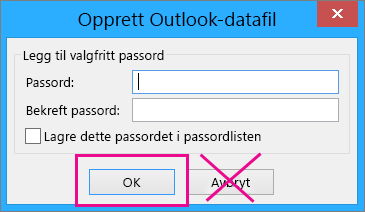 Opprett Outlook-datafil

Legg til valgfritt passord

Passord:

Bekreft passord:

Lagre dette passordet i passordlisten

OK

Avbryt